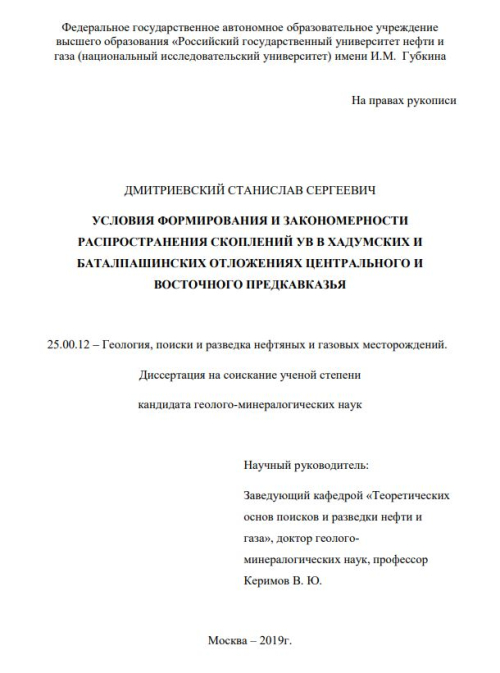 Федеральное государственное автономное образовательное учреждение высшего образования «Российский государственный университет нефти и газа (национальный исследовательский университет) имени И.М. Губкина

На правах рукописи

ДМИТРИЕВСКИЙ СТАНИСЛАВ СЕРГЕЕВИЧ

УСЛОВИЯ ФОРМИРОВАНИЯ И ЗАКОНОМЕРНОСТИ РАСПРОСТРАНЕНИЯ СКОПЛЕНИЙ УВ В ХАДУМСКИХ И БАТАЛПАШИНСКИХ ОТЛОЖЕНИЯХ ЦЕНТРАЛЬНОГО И ВОСТОЧНОГО ПРЕДКАВКАЗЬЯ

25.00.12 – Геология, поиски и разведка нефтяных и газовых месторождений.

Диссертация на соискание ученой степени

кандидата геолого-минералогических наук

Научный руководитель:

Заведующий кафедрой «Теоретических основ поисков и разведки нефти и газа», доктор геолого-минералогических наук, профессор Керимов В. Ю.

Москва – 2019г.